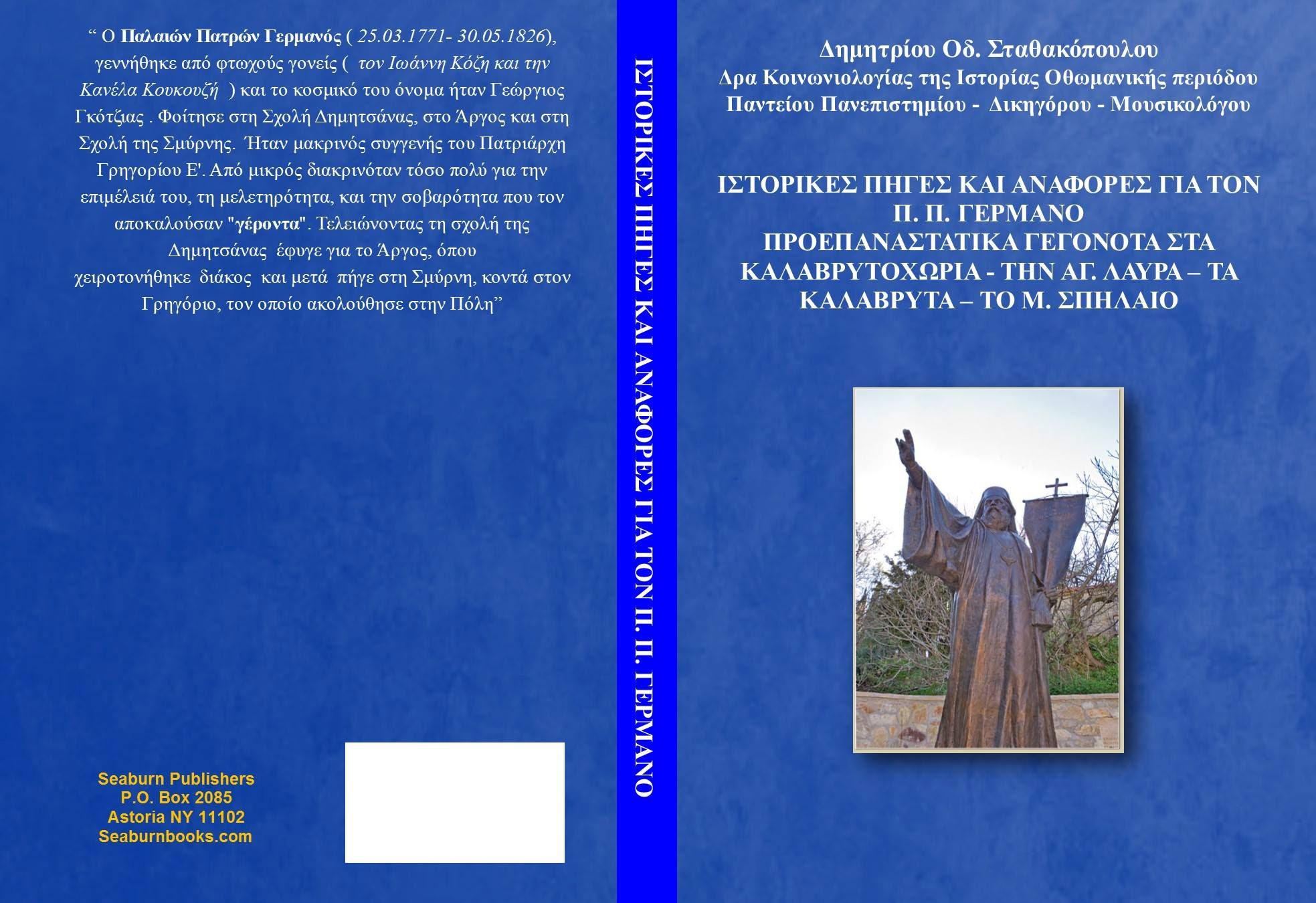 " Ο Παλαιών Πατρών Γερμανός ( 25.03.1771- 30.05.1826), γεννήθηκε από φτωχούς γονείς ( τον Ιωάννη Κόζη και την Κανέλα Κουκουζή ) και το κοσμικό του όνομα ήταν Γεώργιος Γκότζιας . Φοίτησε στη Σχολή Δημητσάνας, στο Άργος και στη Σχολή της Σμύρνης. Ήταν μακρινός συγγενής του Πατριάρχη Γρηγορίου Ε'. Από μικρός διακρινόταν τόσο πολύ για την επιμέλειά του, τη μελετηρότητα, και την σοβαρότητα που τον αποκαλούσαν "γέροντα". Τελειώνοντας τη σχολή της Δημητσάνας έφυγε για το Άργος, όπου χειροτονήθηκε διάκος και μετά πήγε στη Σμύρνη, κοντά στον Γρηγόριο, τον οποίο ακολούθησε στην Πόλη"

Seaburn Publishers
P.O. Box 2085
Astoria NY 11102
Seaburnbooks.com

ΙΣΤΟΡΙΚΕΣ ΠΗΓΕΣ ΚΑΙ ΑΝΑΦΟΡΕΣ ΓΙΑ ΤΟΝ Π. Π. ΓΕΡΜΑΝΟ

Δημητρίου Οδ. Σταθακόπουλου
Δρα Κοινωνιολογίας της Ιστορίας Οθωμανικής περιόδου
Παντείου Πανεπιστημίου - Δικηγόρου - Μουσικολόγου

ΙΣΤΟΡΙΚΕΣ ΠΗΓΕΣ ΚΑΙ ΑΝΑΦΟΡΕΣ ΓΙΑ ΤΟΝ
Π. Π. ΓΕΡΜΑΝΟ
ΠΡΟΕΠΑΝΑΣΤΑΤΙΚΑ ΓΕΓΟΝΟΤΑ ΣΤΑ
ΚΑΛΑΒΡΥΤΟΧΩΡΙΑ - ΤΗΝ ΑΓ. ΛΑΥΡΑ – ΤΑ
ΚΑΛΑΒΡΥΤΑ – ΤΟ Μ. ΣΠΗΛΑΙΟ